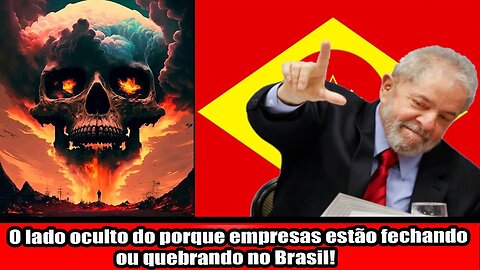 O lado oculto do porque empresas estão fechando ou quebrando no Brasil!